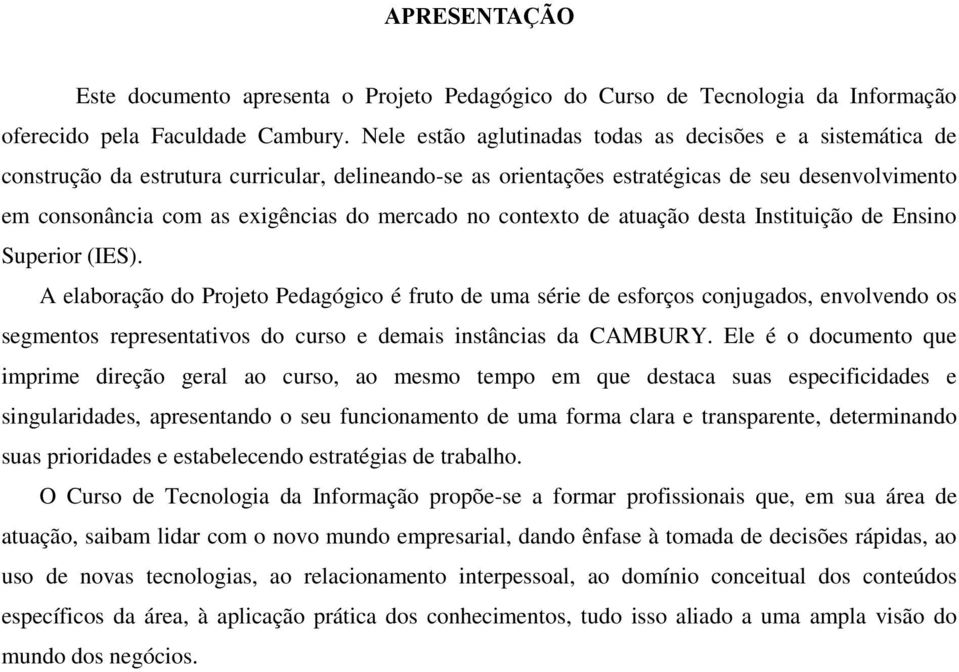 APRESENTAÇÃO

Este documento apresenta o Projeto Pedagógico do Curso de Tecnologia da Informação oferecido pela Faculdade Cambury. Nele estão aglutinadas todas as decisões e a sistemática de construção da estrutura curricular, delineando-se as orientações estratégicas de seu desenvolvimento em consonância com as exigências do mercado no contexto de atuação desta Instituição de Ensino Superior (IES).

A elaboração do Projeto Pedagógico é fruto de uma série de esforços conjugados, envolvendo os segmentos representativos do curso e demais instâncias da CAMBURY. Ele é o documento que imprime direção geral ao curso, ao mesmo tempo em que destaca suas especificidades e singularidades, apresentando o seu funcionamento de uma forma clara e transparente, determinando suas prioridades e estabelecendo estratégias de trabalho.

O Curso de Tecnologia da Informação propõe-se a formar profissionais que, em sua área de atuação, saibam lidar com o novo mundo empresarial, dando ênfase à tomada de decisões rápidas, ao uso de novas tecnologias, ao relacionamento interpessoal, ao domínio conceitual dos conteúdos específicos da área, à aplicação prática dos conhecimentos, tudo isso aliado a uma ampla visão do mundo dos negócios.